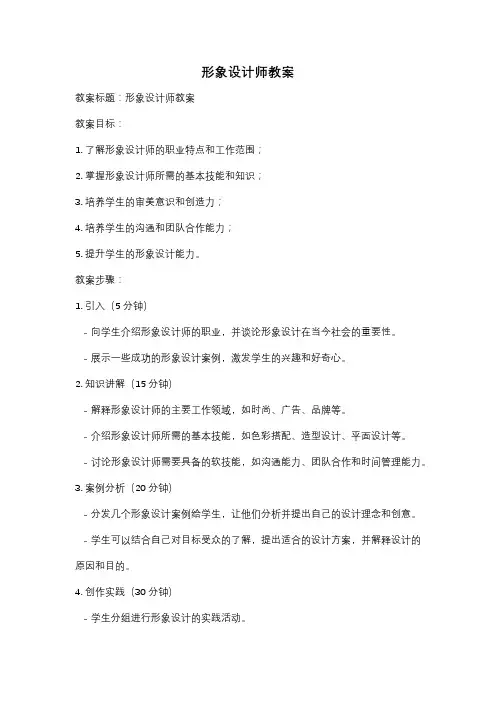 形象设计师教案

教案标题：形象设计师教案

教案目标：

1. 了解形象设计师的职业特点和工作范围；

2. 掌握形象设计师所需的基本技能和知识；

3. 培养学生的审美意识和创造力；

4. 培养学生的沟通和团队合作能力；

5. 提升学生的形象设计能力。

教案步骤：

1. 引入（5 分钟）

- 向学生介绍形象设计师的职业，并谈论形象设计在当今社会的重要性。

- 展示一些成功的形象设计案例，激发学生的兴趣和好奇心。

2. 知识讲解（15 分钟）

- 解释形象设计师的主要工作领域，如时尚、广告、品牌等。

- 介绍形象设计师所需的基本技能，如色彩搭配、造型设计、平面设计等。

- 讨论形象设计师需要具备的软技能，如沟通能力、团队合作和时间管理能力。

3. 案例分析（20 分钟）

- 分发几个形象设计案例给学生，让他们分析并提出自己的设计理念和创意。

- 学生可以结合自己对目标受众的了解，提出适合的设计方案，并解释设计的原因和目的。

4. 创作实践（30 分钟）

- 学生分组进行形象设计的实践活动。